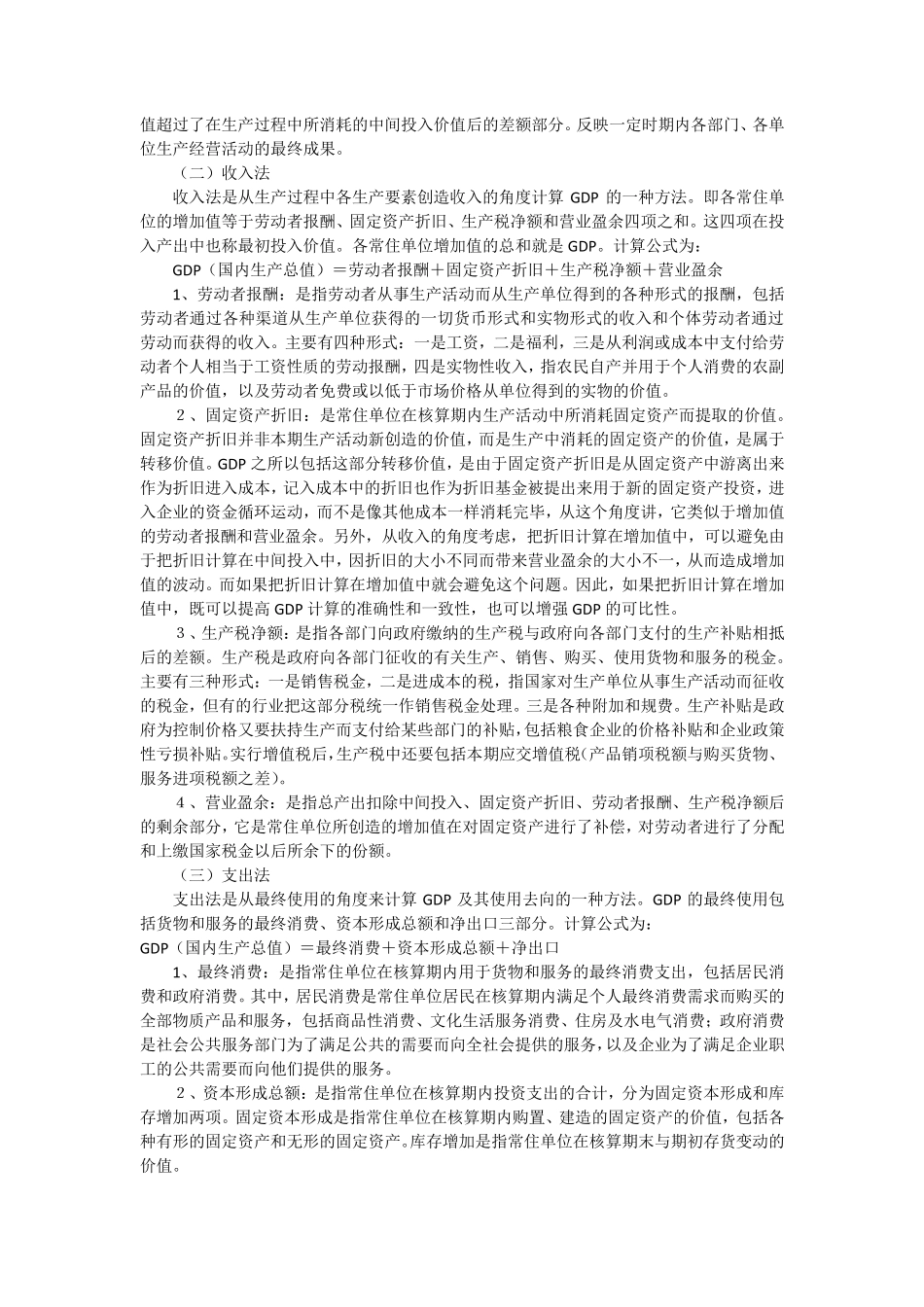 值超过了在生产过程中所消耗的中间投入价值后的差额部分。反映一定时期内各部门、各单位生产经营活动的最终成果。

（二）收入法

收入法是从生产过程中各生产要素创造收入的角度计算 GDP 的一种方法。即各常住单位的增加值等于劳动者报酬、固定资产折旧、生产税净额和营业盈余四项之和。这四项在投入产出中也称最初投入价值。各常住单位增加值的总和就是 GDP。计算公式为：

GDP（国内生产总值）＝劳动者报酬＋固定资产折旧＋生产税净额＋营业盈余

1、劳动者报酬：是指劳动者从事生产活动而从生产单位得到的各种形式的报酬，包括劳动者通过各种渠道从生产单位获得的一切货币形式和实物形式的收入和个体劳动者通过劳动而获得的收入。主要有四种形式：一是工资，二是福利，三是从利润或成本中支付给劳动者个人相当于工资性质的劳动报酬，四是实物性收入，指农民自产并用于个人消费的农副产品的价值，以及劳动者免费或以低于市场价格从单位得到的实物的价值。

2、固定资产折旧：是常住单位在核算期内生产活动中所消耗固定资产而提取的价值。固定资产折旧并非本期生产活动新创造的价值，而是生产中消耗的固定资产的价值，是属于转移价值。GDP 之所以包括这部分转移价值，是由于固定资产折旧是从固定资产中游离出来作为折旧进入成本，记入成本中的折旧也作为折旧基金被提出来用于新的固定资产投资，进入企业的资金循环运动，而不是像其他成本一样消耗完毕，从这个角度讲，它类似于增加值的劳动者报酬和营业盈余。另外，从收入的角度考虑，把折旧计算在增加值中，可以避免由于把折旧计算在中间投入中，因折旧的大小不同而带来营业盈余的大小不一，从而造成增加值的波动。而如果把折旧计算在增加值中就会避免这个问题。因此，如果把折旧计算在增加值中，既可以提高 GDP 计算的准确性和一致性，也可以增强 GDP 的可比性。

3、生产税净额：是指各部门向政府缴纳的生产税与政府向各部门支付的生产补贴相抵后的差额。生产税是政府向各部门征收的有关生产、销售、购买、使用货物和服务的税金。主要有三种形式：一是销售税金，二是进成本的税，指国家对生产单位从事生产活动而征收的税金，但有的行业把这部分税统一作销售税金处理。三是各种附加和规费。生产补贴是政府为控制价格又要扶持生产而支付给某些部门的补贴，包括粮食企业的价格补贴和企业政策性亏损补贴。实行增值税后，生产税中还要包括本期应交增值税（产品销项税额与购买货物、服务进项税额之差）。

4、营业盈余：是指总产出扣除中间投入、固定资产折旧、劳动者报酬、生产税净额后的剩余部分，它是常住单位所创造的增加值在对固定资产进行了补偿，对劳动者进行了分配和上缴国家税金以后所余下的份额。

（三）支出法

支出法是从最终使用的角度来计算 GDP 及其使用去向的一种方法。GDP 的最终使用包括货物和服务的最终消费、资本形成总额和净出口三部分。计算公式为：

GDP（国内生产总值）＝最终消费＋资本形成总额＋净出口

1、最终消费：是指常住单位在核算期内用于货物和服务的最终消费支出，包括居民消费和政府消费。其中，居民消费是常住单位居民在核算期内满足个人最终消费需求而购买的全部物质产品和服务，包括商品性消费、文化生活服务消费、住房及水电气消费；政府消费是社会公共服务部门为了满足公共的需要而向全社会提供的服务，以及企业为了满足企业职工的公共需要而向他们提供的服务。

2、资本形成总额：是指常住单位在核算期内投资支出的合计，分为固定资本形成和库存增加两项。固定资本形成是指常住单位在核算期内购置、建造的固定资产的价值，包括各种有形的固定资产和无形的固定资产。库存增加是指常住单位在核算期末与期初存货变动的价值。